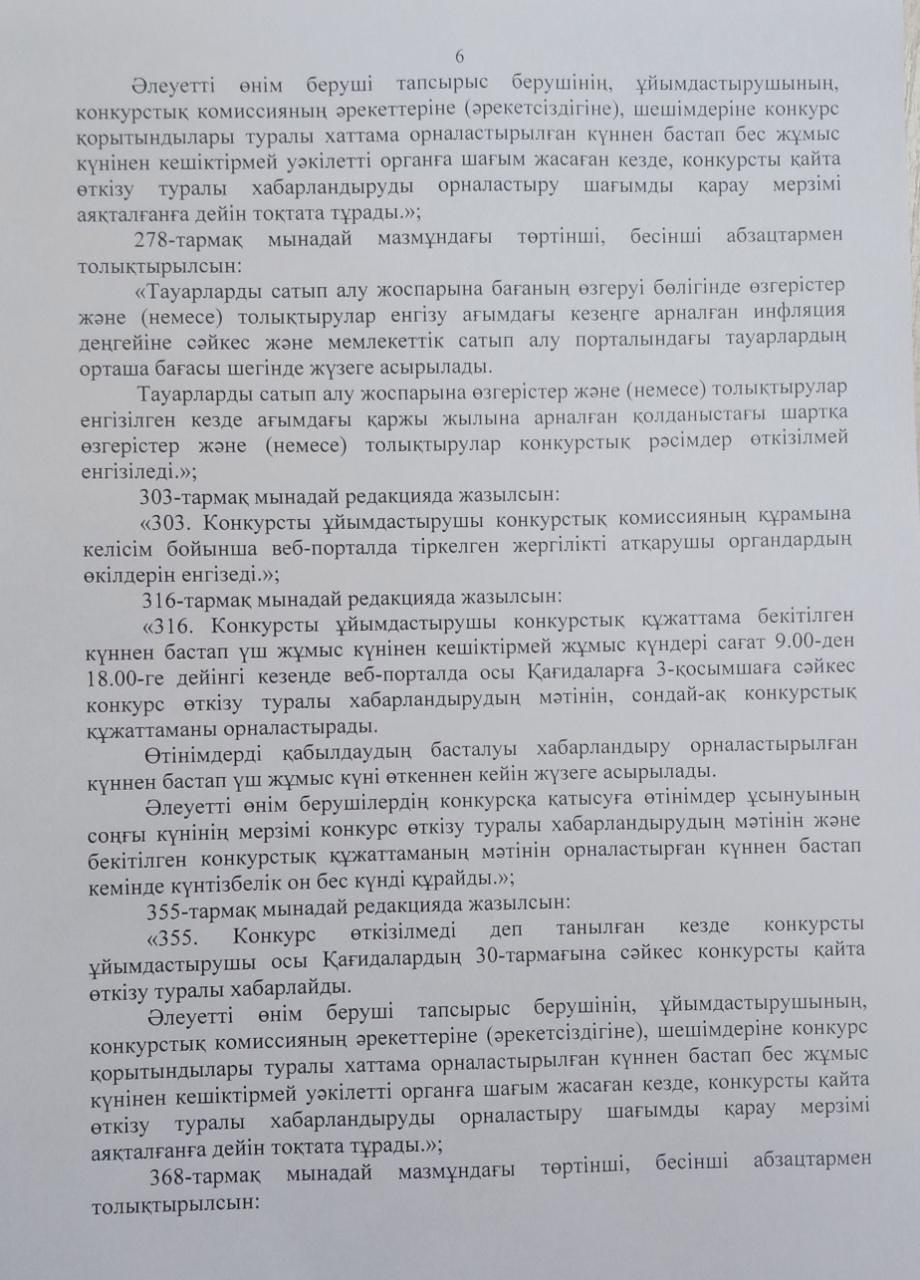 6

Әлеуетті өнім беруші тапсырыс берушінің, ұйымдастырушының, конкурстық комиссияның әрекеттеріне (әрекетсіздігіне), шешімдеріне конкурс қорытындылары туралы хаттама орналастырылған күннен бастап бес жұмыс күнінен кешіктірмей уәкілетті органға шағым жасаған кезде, конкурсты қайта өткізу туралы хабарландыруды орналастыру шағымды қарау мерзімі аяқталғанға дейін тоқтата тұрады.»;

278-тармақ мынадай мазмұндағы төртінші, бесінші абзацтармен толықтырылсын:

«Тауарларды сатып алу жоспарына бағаның өзгеруі бөлігінде өзгерістер және (немесе) толықтырулар енгізу ағымдағы кезеңге арналған инфляция деңгейіне сәйкес және мемлекеттік сатып алу порталындағы тауарлардың орташа бағасы шегінде жүзеге асырылады.

Тауарларды сатып алу жоспарына өзгерістер және (немесе) толықтырулар енгізілген кезде ағымдағы қаржы жылына арналған қолданыстағы шартқа өзгерістер және (немесе) толықтырулар конкурстық рәсімдер өткізілмей енгізіледі.»;

303-тармақ мынадай редакцияда жазылсын:

«303. Конкурсты ұйымдастырушы конкурстық комиссияның құрамына келісім бойынша веб-порталда тіркелген жергілікті атқарушы органдардың өкілдерін енгізеді.»;

316-тармақ мынадай редакцияда жазылсын:

«316. Конкурсты ұйымдастырушы конкурстық құжаттама бекітілген күннен бастап үш жұмыс күнінен кешіктірмей жұмыс күндері сағат 9.00-ден 18.00-ге дейінгі кезеңде веб-порталда осы Қағидаларға 3-қосымшаға сәйкес конкурс өткізу туралы хабарландырудың мәтінін, сондай-ақ конкурстық құжаттаманы орналастырады.

Өтінімдерді қабылдаудың басталуы хабарландыру орналастырылған күннен бастап үш жұмыс күні өткеннен кейін жүзеге асырылады.

Әлеуетті өнім берушілердің конкурсқа қатысуға өтінімдер ұсынуының соңғы күнінің мерзімі конкурс өткізу туралы хабарландырудың мәтінін және бекітілген конкурстық құжаттаманың мәтінін орналастырған күннен бастап кемінде күнтізбелік он бес күнді құрайды.»;

355-тармақ мынадай редакцияда жазылсын:

«355. Конкурс өткізілмеді деп танылған кезде конкурсты ұйымдастырушы осы Қағидалардың 30-тармағына сәйкес конкурсты қайта өткізу туралы хабарлайды.

Әлеуетті өнім беруші тапсырыс берушінің, ұйымдастырушының, конкурстық комиссияның әрекеттеріне (әрекетсіздігіне), шешімдеріне конкурс қорытындылары туралы хаттама орналастырылған күннен бастап бес жұмыс күнінен кешіктірмей уәкілетті органға шағым жасаған кезде, конкурсты қайта өткізу туралы хабарландыруды орналастыру шағымды қарау мерзімі аяқталғанға дейін тоқтата тұрады.»;

368-тармақ мынадай мазмұндағы төртінші, бесінші абзацтармен толықтырылсын: